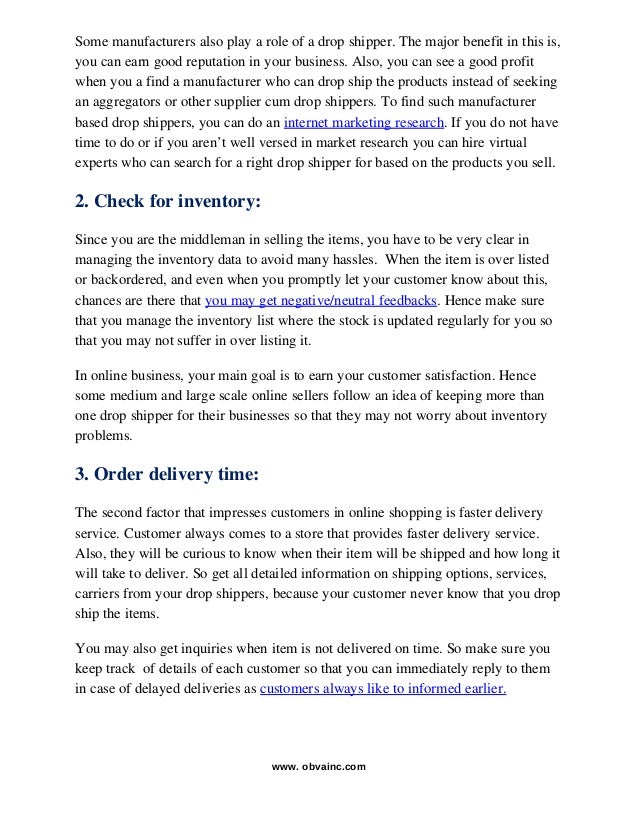 Some manufacturers also play a role of a drop shipper. The major benefit in this is, you can earn good reputation in your business. Also, you can see a good profit when you a find a manufacturer who can drop ship the products instead of seeking an aggregators or other supplier cum drop shippers. To find such manufacturer based drop shippers, you can do an internet marketing research. If you do not have time to do or if you aren't well versed in market research you can hire virtual experts who can search for a right drop shipper for based on the products you sell.

2. Check for inventory:

Since you are the middleman in selling the items, you have to be very clear in managing the inventory data to avoid many hassles. When the item is over listed or backordered, and even when you promptly let your customer know about this, chances are there that you may get negative/neutral feedbacks. Hence make sure that you manage the inventory list where the stock is updated regularly for you so that you may not suffer in over listing it.

In online business, your main goal is to earn your customer satisfaction. Hence some medium and large scale online sellers follow an idea of keeping more than one drop shipper for their businesses so that they may not worry about inventory problems.

3. Order delivery time:

The second factor that impresses customers in online shopping is faster delivery service. Customer always comes to a store that provides faster delivery service. Also, they will be curious to know when their item will be shipped and how long it will take to deliver. So get all detailed information on shipping options, services, carriers from your drop shippers, because your customer never know that you drop ship the items.

You may also get inquiries when item is not delivered on time. So make sure you keep track of details of each customer so that you can immediately reply to them in case of delayed deliveries as customers always like to informed earlier.

www. obvainc.com